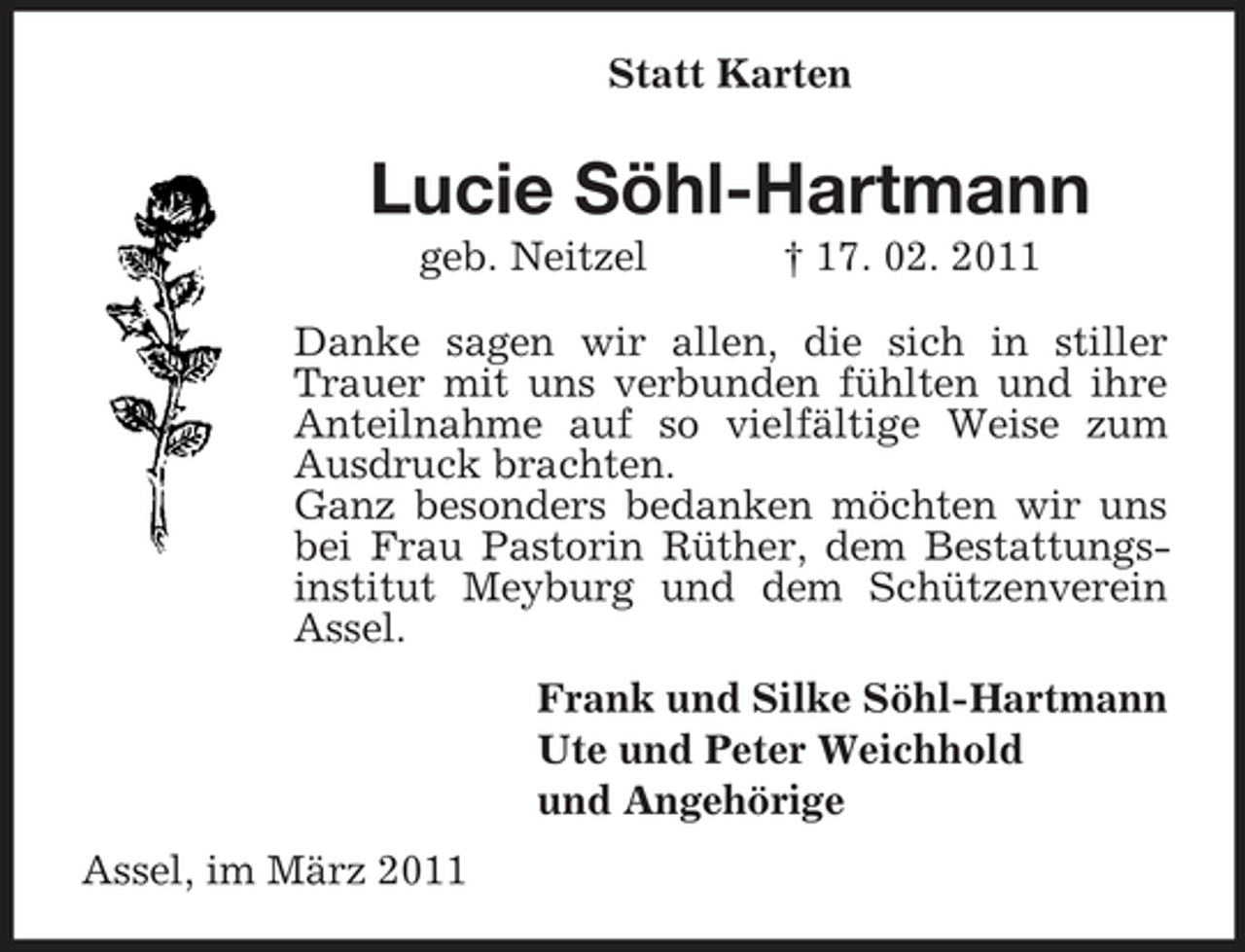 Statt Karten

Lucie Söhl-Hartmann

geb. Neitzel † 17. 02. 2011

Danke sagen wir allen, die sich in stiller Trauer mit uns verbunden fühlten und ihre Anteilnahme auf so vielfältige Weise zum Ausdruck brachten.
Ganz besonders bedanken möchten wir uns bei Frau Pastorin Rüther, dem Bestattungsinstitut Meyburg und dem Schützenverein Assel.

Frank und Silke Söhl-Hartmann
Ute und Peter Weichhold
und Angehörige

Assel, im März 2011